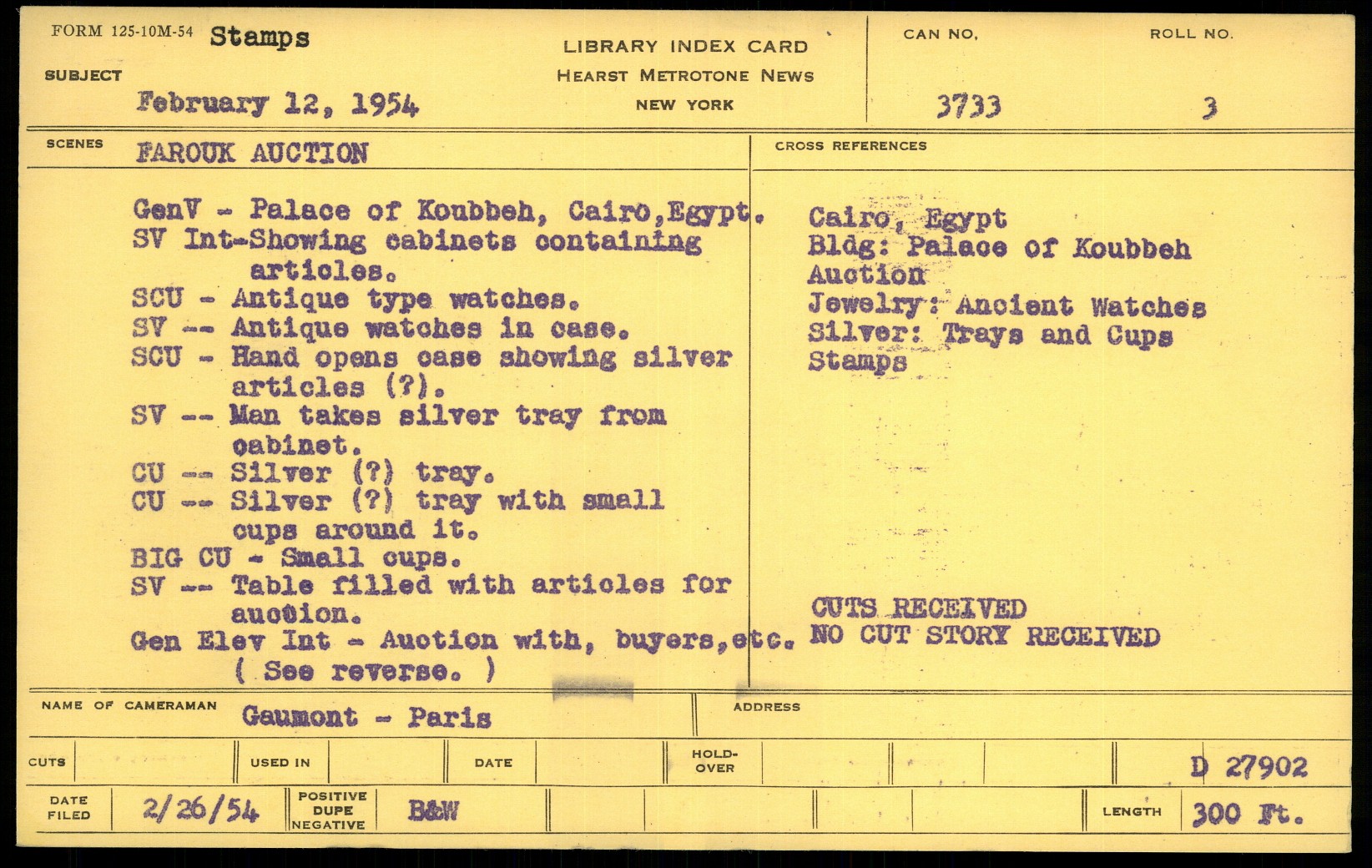 FORM 125-10M-54 Stamps
SUBJECT
February 12, 1954

LIBRARY INDEX CARD
HEARST METROTONE NEWS
NEW YORK

CAN NO.
3733
ROLL NO.
3

SCENES
FAROUK AUCTION

GenV - Palace of Koubbeh, Cairo,Egypt.
SV Int-Showing cabinets containing articles.
SCU - Antique type watches.
SV -- Antique watches in case.
SCU - Hand opens case showing silver articles (?).
SV -- Man takes silver tray from cabinet.
CU -- Silver (?) tray.
CU -- Silver (?) tray with small cups around it.
BIG CU - Small cups.
SV -- Table filled with articles for auction.
Gen Elev Int - Auction with, buyers,etc.
( See reverse. )

CROSS REFERENCES
Cairo, Egypt
Bldg: Palace of Koubbeh
Auction
Jewelry: Ancient Watches
Silver: Trays and Cups
Stamps

CUTS RECEIVED
NO CUT STORY RECEIVED

NAME OF CAMERAMAN
Gaumont - Paris
ADDRESS

CUTS
USED IN
DATE
HOLD-OVER
D 27902

DATE FILED
2/26/54
POSITIVE
DUPE
NEGATIVE
B&W
LENGTH
300 Ft.